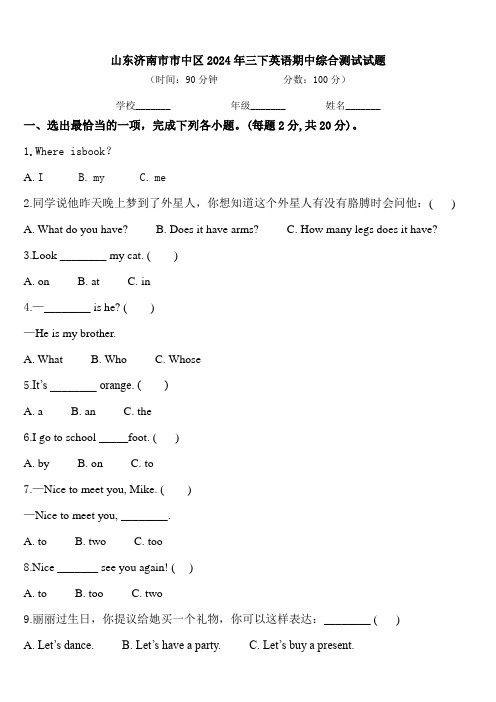 山东济南市市中区2024年三下英语期中综合测试试题

（时间：90分钟　　分数：100分）

学校_______　　年级_______　　姓名_______

一、选出最恰当的一项，完成下列各小题。(每题2分,共20分)。

1.Where isbook?

A. I　　B. my　　C. me

2.同学说他昨天晚上梦到了外星人，你想知道这个外星人有没有胳膊时会问他：(　　)

A. What do you have?　　B. Does it have arms?　　C. How many legs does it have?

3.Look ________ my cat. (　　)

A. on　　B. at　　C. in

4.—________ is he? (　　)

—He is my brother.

A. What　　B. Who　　C. Whose

5.It's ________ orange. (　　)

A. a　　B. an　　C. the

6.I go to school _____foot. (　　)

A. by　　B. on　　C. to

7.—Nice to meet you, Mike. (　　)

—Nice to meet you, ________.

A. to　　B. two　　C. too

8.Nice _______ see you again! (　　)

A. to　　B. too　　C. two

9.丽丽过生日，你提议给她买一个礼物，你可以这样表达：________ (　　)

A. Let's dance.　　B. Let's have a party.　　C. Let's buy a present.